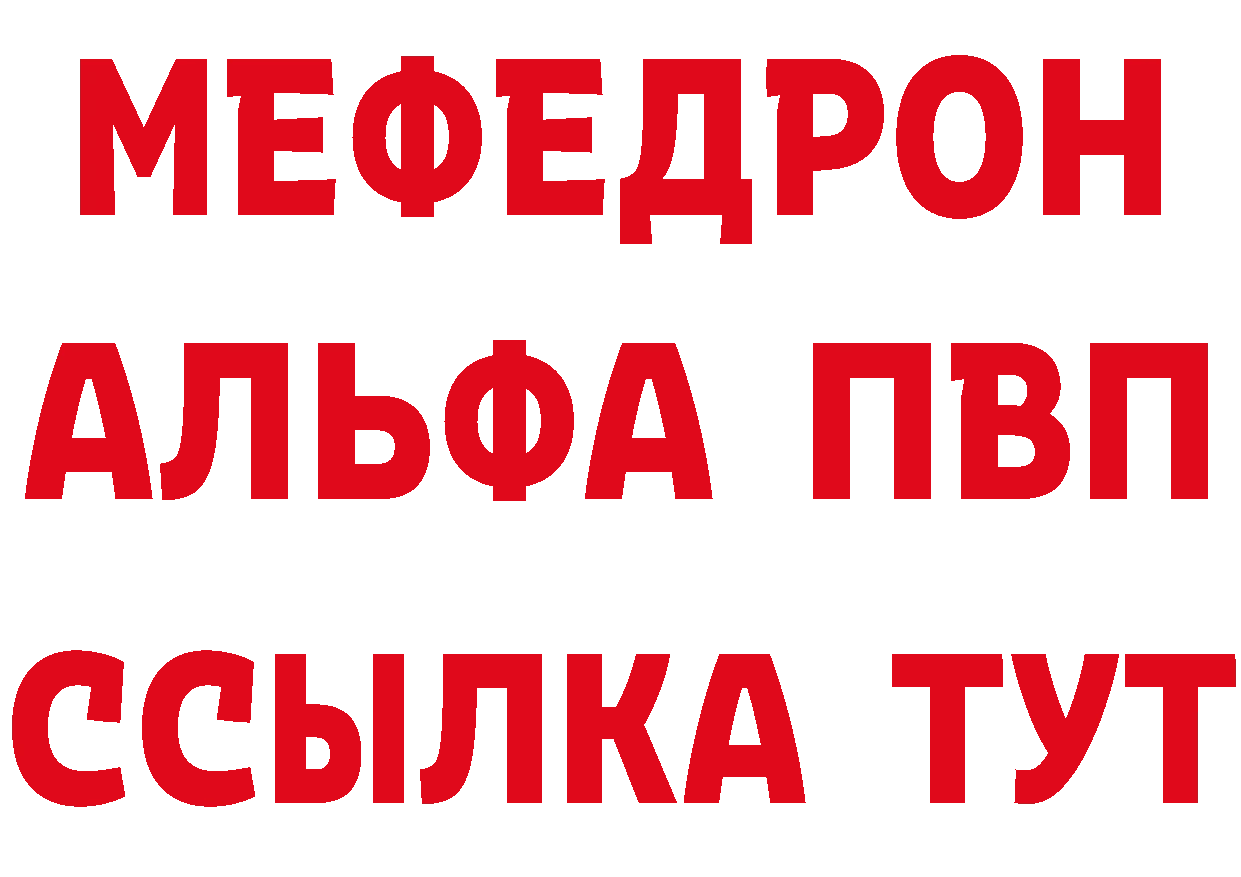 МЕФЕДРОН
АЛЬФА ПВП
ССЫЛКА ТУТ